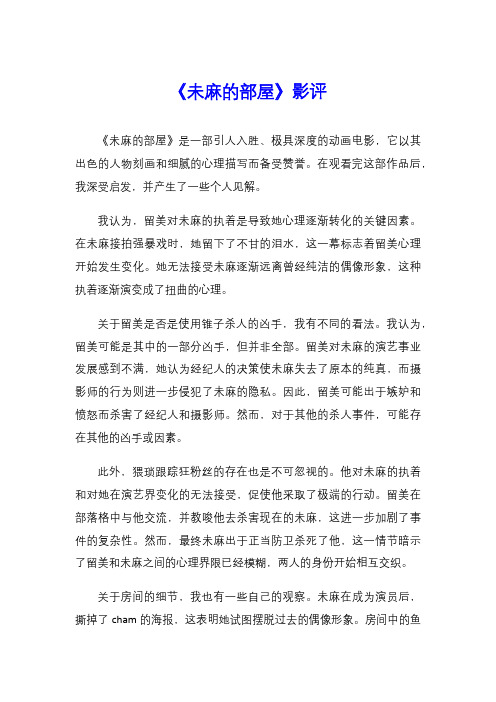 《未麻的部屋》影评

《未麻的部屋》是一部引人入胜、极具深度的动画电影，它以其出色的人物刻画和细腻的心理描写而备受赞誉。在观看完这部作品后，我深受启发，并产生了一些个人见解。

我认为，留美对未麻的执着是导致她心理逐渐转化的关键因素。在未麻接拍强暴戏时，她留下了不甘的泪水，这一幕标志着留美心理开始发生变化。她无法接受未麻逐渐远离曾经纯洁的偶像形象，这种执着逐渐演变成了扭曲的心理。

关于留美是否是使用锥子杀人的凶手，我有不同的看法。我认为，留美可能是其中的一部分凶手，但并非全部。留美对未麻的演艺事业发展感到不满，她认为经纪人的决策使未麻失去了原本的纯真，而摄影师的行为则进一步侵犯了未麻的隐私。因此，留美可能出于嫉妒和愤怒而杀害了经纪人和摄影师。然而，对于其他的杀人事件，可能存在其他的凶手或因素。

此外，猥琐跟踪狂粉丝的存在也是不可忽视的。他对未麻的执着和对她在演艺界变化的无法接受，促使他采取了极端的行动。留美在部落格中与他交流，并教唆他去杀害现在的未麻，这进一步加剧了事件的复杂性。然而，最终未麻出于正当防卫杀死了他，这一情节暗示了留美和未麻之间的心理界限已经模糊，两人的身份开始相互交织。

关于房间的细节，我也有一些自己的观察。未麻在成为演员后，撕掉了 cham 的海报，这表明她试图摆脱过去的偶像形象。房间中的鱼